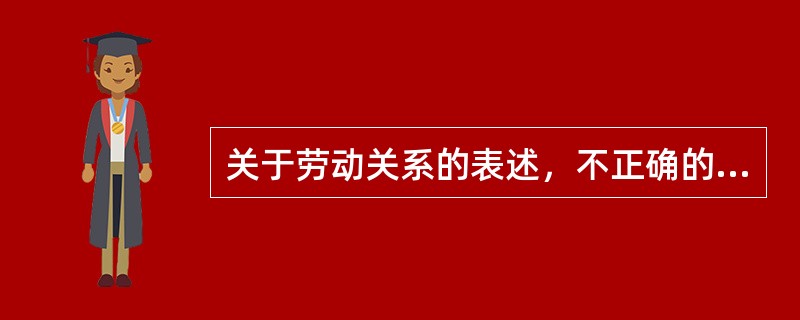 关于劳动关系的表述，不正确的...